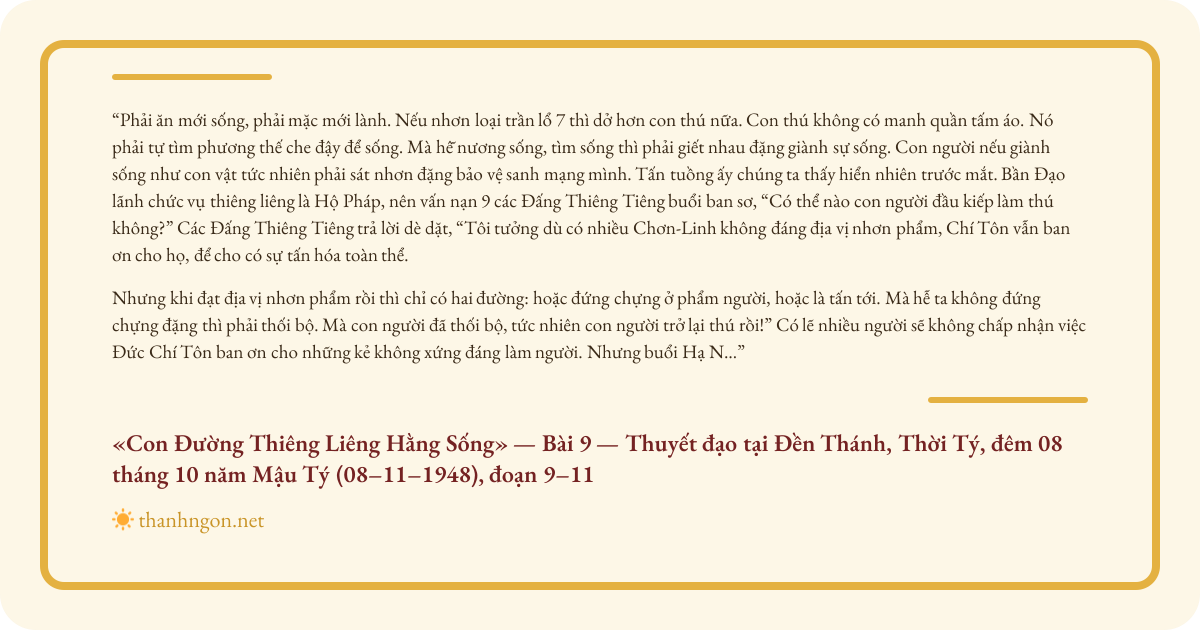 “Phải ăn mới sống, phải mặc mới lành. Nếu nhơn loại trần lổ 7 thì dở hơn con thú nữa. Con thú không có manh quần tấm áo. Nó phải tự tìm phương thế che đậy để sống. Mà hễ nương sống, tìm sống thì phải giết nhau đặng giành sự sống. Con người nếu giành sống như con vật tức nhiên phải sát nhơn đặng bảo vệ sanh mạng mình. Tấn tuồng ấy chúng ta thấy hiển nhiên trước mắt. Bần Đạo lãnh chức vụ thiêng liêng là Hộ Pháp, nên vấn nạn 9 các Đấng Thiêng Tiêng buổi ban sơ, “Có thể nào con người đầu kiếp làm thú không?” Các Đấng Thiêng Tiêng trả lời dè dặt, “Tôi tưởng dù có nhiều Chơn-Linh không đáng địa vị nhơn phẩm, Chí Tôn vẫn ban ơn cho họ, để cho có sự tấn hóa toàn thể.

Nhưng khi đạt địa vị nhơn phẩm rồi thì chỉ có hai đường: hoặc đứng chựng ở phẩm người, hoặc là tấn tới. Mà hễ ta không đứng chựng đặng thì phải thối bộ. Mà con người đã thối bộ, tức nhiên con người trở lại thú rồi!” Có lẽ nhiều người sẽ không chấp nhận việc Đức Chí Tôn ban ơn cho những kẻ không xứng đáng làm người. Nhưng buổi Hạ N...”

«Con Đường Thiêng Liêng Hằng Sống» — Bài 9 — Thuyết đạo tại Đền Thánh, Thời Tý, đêm 08 tháng 10 năm Mậu Tý (08–11–1948), đoạn 9–11

thanhngon.net